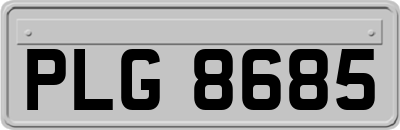 PLG 8685